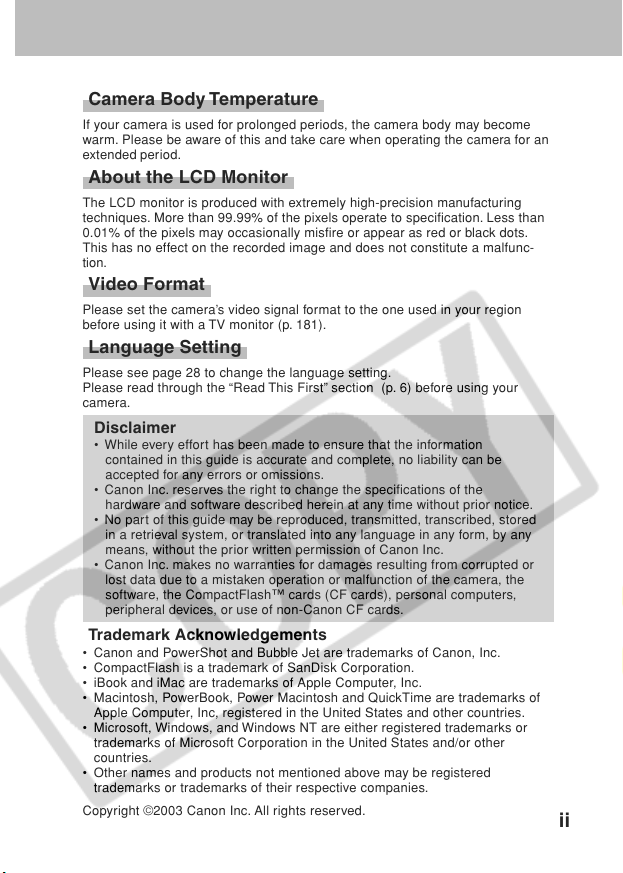 Camera Body Temperature

If your camera is used for prolonged periods, the camera body may become warm. Please be aware of this and take care when operating the camera for an extended period.

About the LCD Monitor

The LCD monitor is produced with extremely high-precision manufacturing techniques. More than 99.99% of the pixels operate to specification. Less than 0.01% of the pixels may occasionally misfire or appear as red or black dots. This has no effect on the recorded image and does not constitute a malfunction.

Video Format

Please set the camera's video signal format to the one used in your region before using it with a TV monitor (p. 181).

Language Setting

Please see page 28 to change the language setting.
Please read through the "Read This First" section (p. 6) before using your camera.

Disclaimer

• While every effort has been made to ensure that the information contained in this guide is accurate and complete, no liability can be accepted for any errors or omissions.
• Canon Inc. reserves the right to change the specifications of the hardware and software described herein at any time without prior notice.
• No part of this guide may be reproduced, transmitted, transcribed, stored in a retrieval system, or translated into any language in any form, by any means, without the prior written permission of Canon Inc.
• Canon Inc. makes no warranties for damages resulting from corrupted or lost data due to a mistaken operation or malfunction of the camera, the software, the CompactFlash™ cards (CF cards), personal computers, peripheral devices, or use of non-Canon CF cards.

Trademark Acknowledgements

• Canon and PowerShot and Bubble Jet are trademarks of Canon, Inc.
• CompactFlash is a trademark of SanDisk Corporation.
• iBook and iMac are trademarks of Apple Computer, Inc.
• Macintosh, PowerBook, Power Macintosh and QuickTime are trademarks of Apple Computer, Inc, registered in the United States and other countries.
• Microsoft, Windows, and Windows NT are either registered trademarks or trademarks of Microsoft Corporation in the United States and/or other countries.
• Other names and products not mentioned above may be registered trademarks or trademarks of their respective companies.

Copyright ©2003 Canon Inc. All rights reserved.

ii